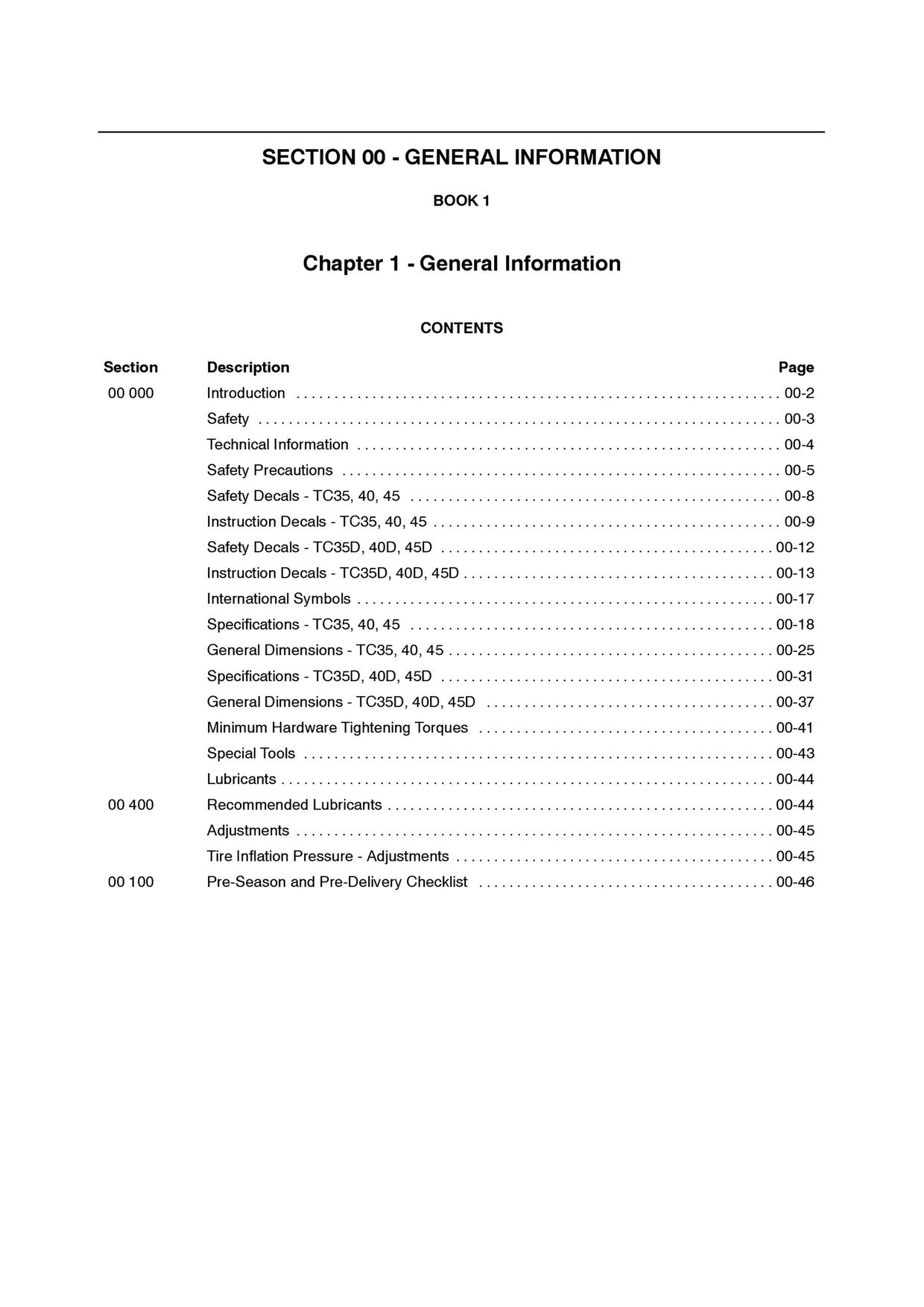 SECTION 00 - GENERAL INFORMATION

BOOK 1

Chapter 1 - General Information

CONTENTS

| Section | Description | Page |
|---|---|---|
| 00 000 | Introduction | 00-2 |
| | Safety | 00-3 |
| | Technical Information | 00-4 |
| | Safety Precautions | 00-5 |
| | Safety Decals - TC35, 40, 45 | 00-8 |
| | Instruction Decals - TC35, 40, 45 | 00-9 |
| | Safety Decals - TC35D, 40D, 45D | 00-12 |
| | Instruction Decals - TC35D, 40D, 45D | 00-13 |
| | International Symbols | 00-17 |
| | Specifications - TC35, 40, 45 | 00-18 |
| | General Dimensions - TC35, 40, 45 | 00-25 |
| | Specifications - TC35D, 40D, 45D | 00-31 |
| | General Dimensions - TC35D, 40D, 45D | 00-37 |
| | Minimum Hardware Tightening Torques | 00-41 |
| | Special Tools | 00-43 |
| | Lubricants | 00-44 |
| 00 400 | Recommended Lubricants | 00-44 |
| | Adjustments | 00-45 |
| | Tire Inflation Pressure - Adjustments | 00-45 |
| 00 100 | Pre-Season and Pre-Delivery Checklist | 00-46 |